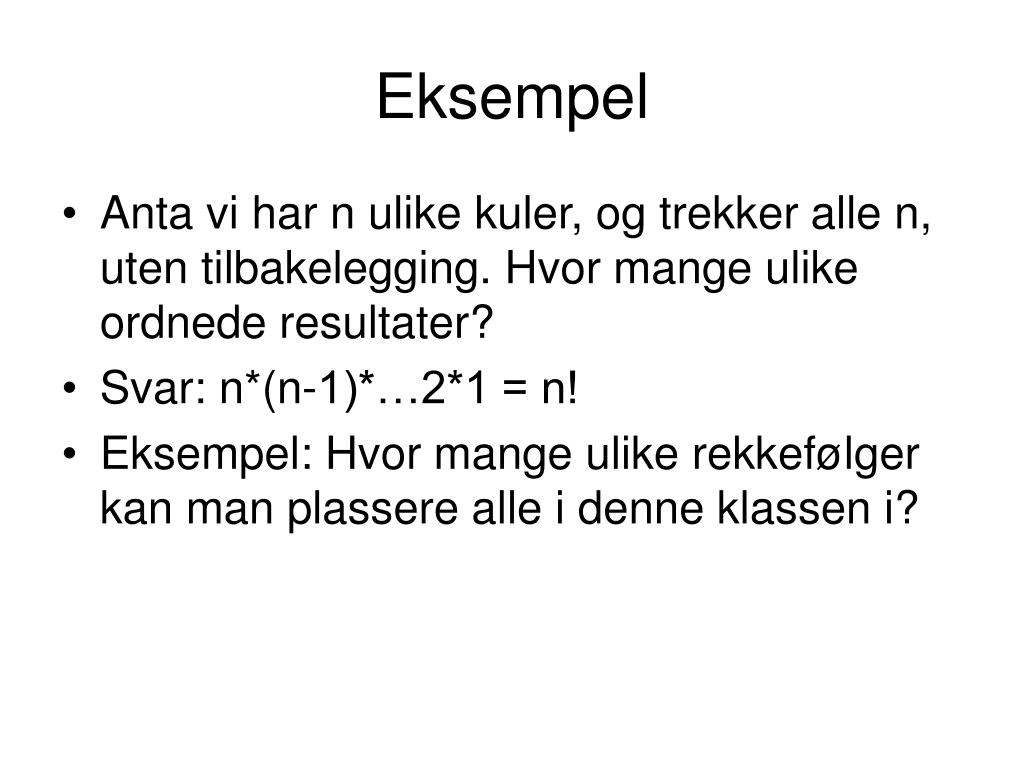 Eksempel

• Anta vi har n ulike kuler, og trekker alle n, uten tilbakelegging. Hvor mange ulike ordnede resultater?

• Svar: n*(n-1)*…2*1 = n!

• Eksempel: Hvor mange ulike rekkefølger kan man plassere alle i denne klassen i?